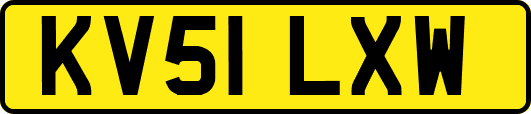 KV51 LXW